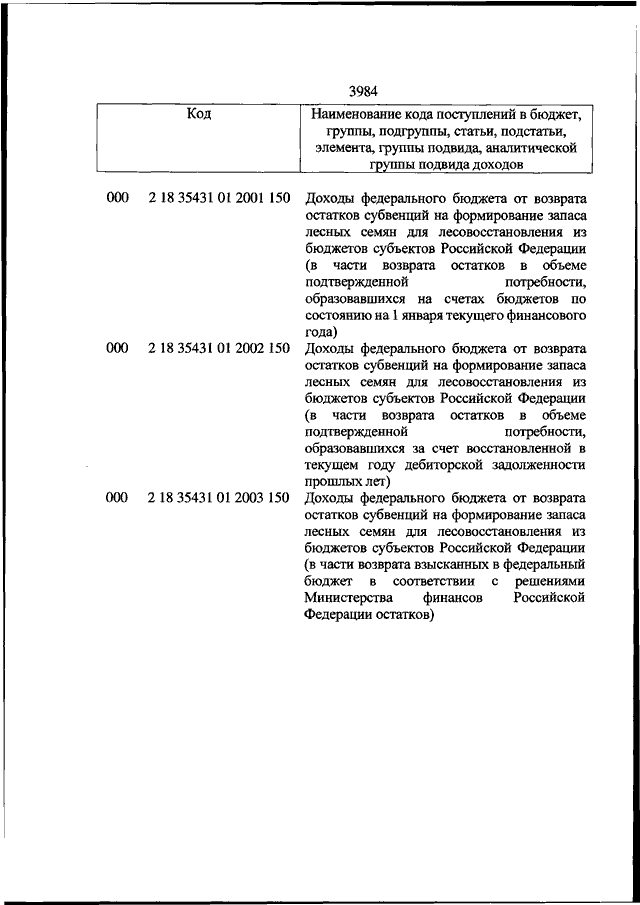 3984

| Код | Наименование кода поступлений в бюджет, группы, подгруппы, статьи, подстатьи, элемента, группы подвида, аналитической группы подвида доходов |
|---|---|
| 000 2 18 35431 01 2001 150 | Доходы федерального бюджета от возврата остатков субвенций на формирование запаса лесных семян для лесовосстановления из бюджетов субъектов Российской Федерации (в части возврата остатков в объеме подтвержденной потребности, образовавшихся на счетах бюджетов по состоянию на 1 января текущего финансового года) |
| 000 2 18 35431 01 2002 150 | Доходы федерального бюджета от возврата остатков субвенций на формирование запаса лесных семян для лесовосстановления из бюджетов субъектов Российской Федерации (в части возврата остатков в объеме подтвержденной потребности, образовавшихся за счет восстановленной в текущем году дебиторской задолженности прошлых лет) |
| 000 2 18 35431 01 2003 150 | Доходы федерального бюджета от возврата остатков субвенций на формирование запаса лесных семян для лесовосстановления из бюджетов субъектов Российской Федерации (в части возврата взысканных в федеральный бюджет в соответствии с решениями Министерства финансов Российской Федерации остатков) |